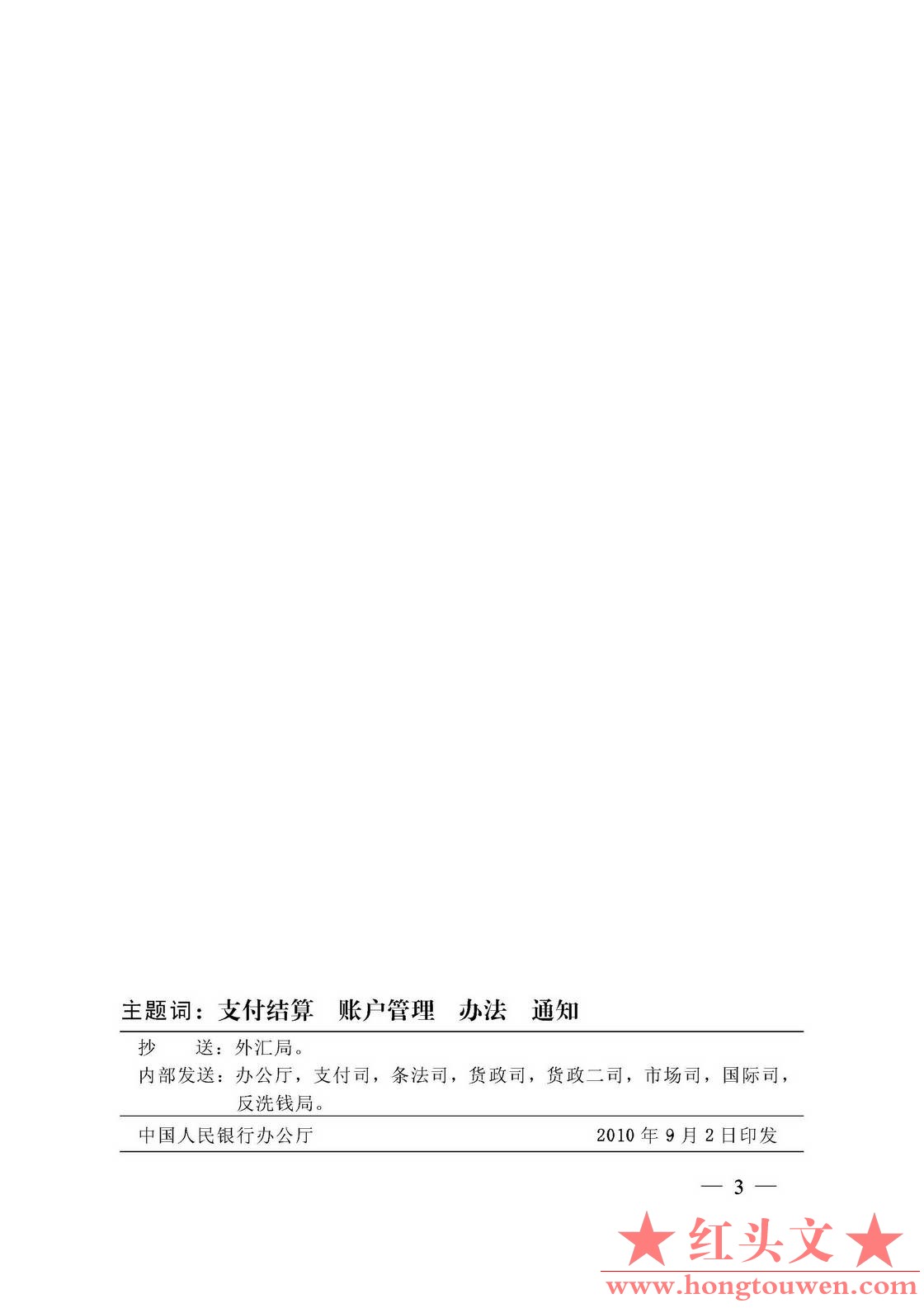 主题词：支付结算　账户管理　办法　通知

抄　　送：外汇局。

内部发送：办公厅，支付司，条法司，货政司，货政二司，市场司，国际司，反洗钱局。

中国人民银行办公厅　　2010 年 9 月 2 日印发

— 3 —

★红头文★

www.hongtouwen.com